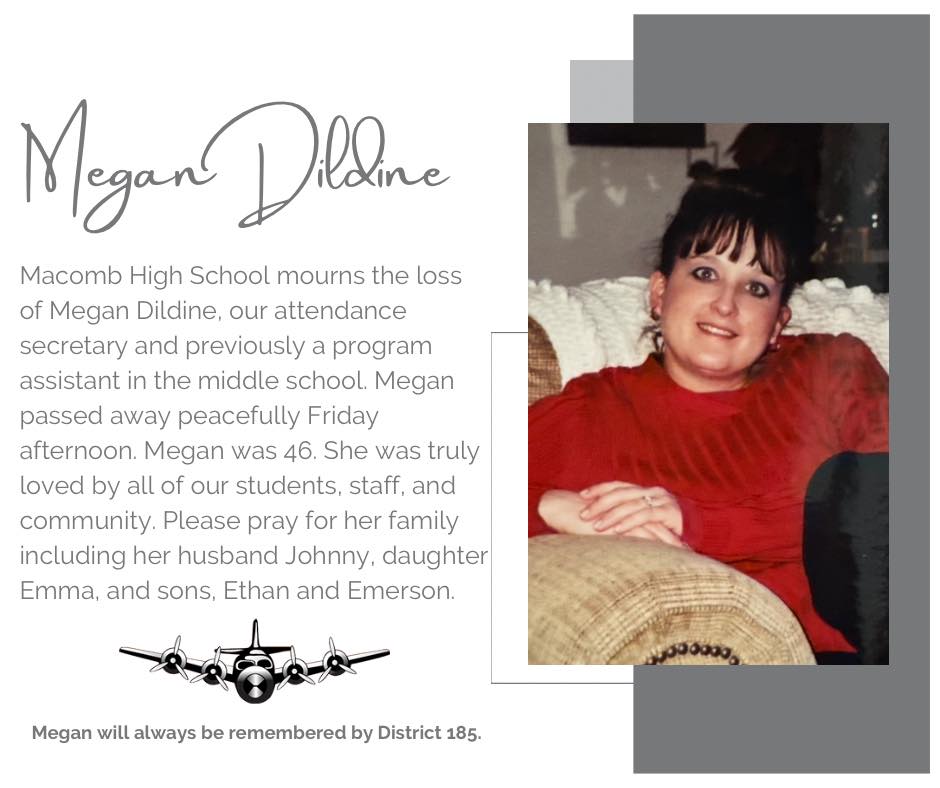 Megan Dildine

Macomb High School mourns the loss of Megan Dildine, our attendance secretary and previously a program assistant in the middle school. Megan passed away peacefully Friday afternoon. Megan was 46. She was truly loved by all of our students, staff, and community. Please pray for her family including her husband Johnny, daughter Emma, and sons, Ethan and Emerson.

Megan will always be remembered by District 185.